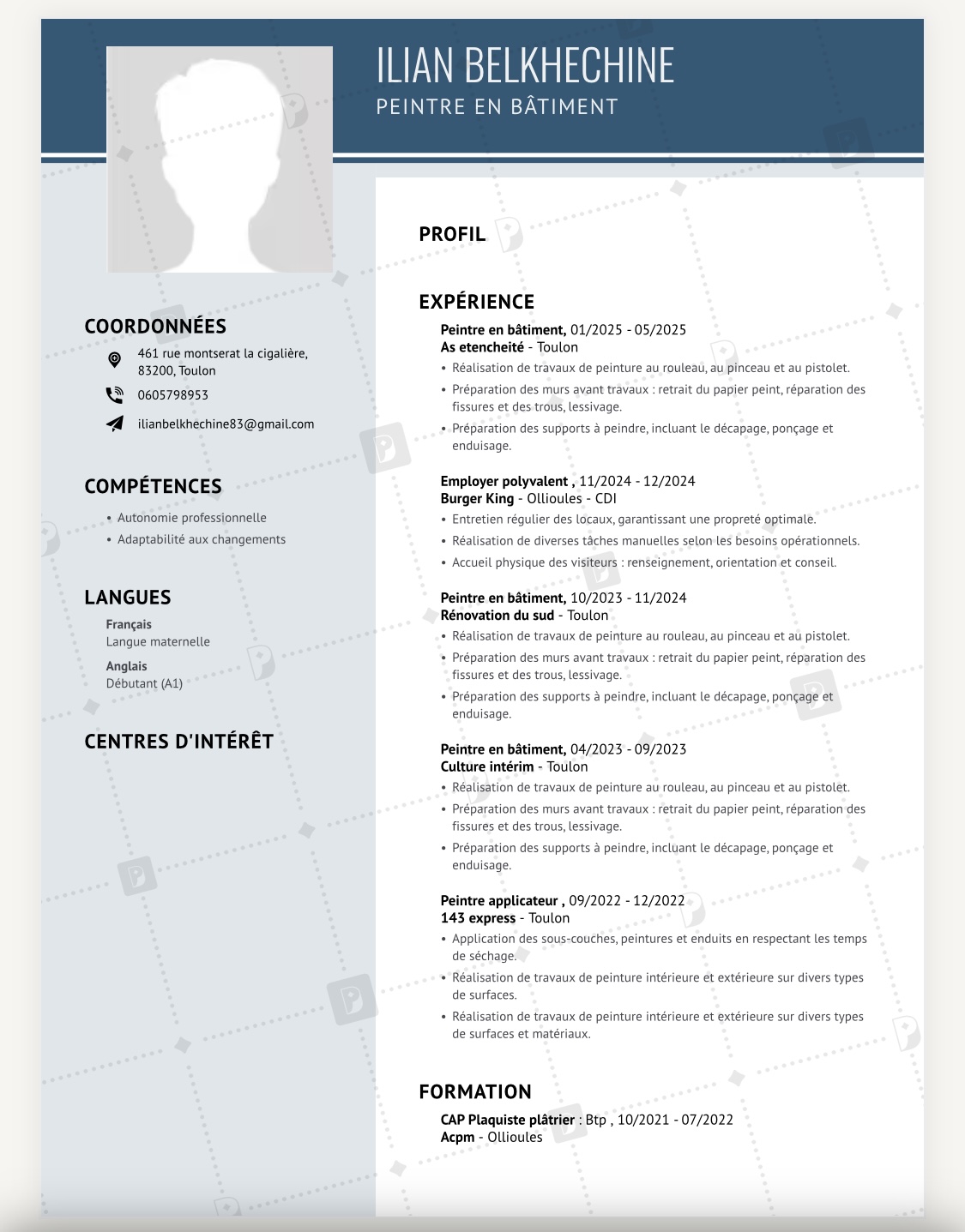 ILIAN BELKHECHINE
PEINTRE EN BÂTIMENT

COORDONNÉES
461 rue montserat la cigalière, 83200, Toulon
0605798953
ilianbelkhechine83@gmail.com

COMPÉTENCES
• Autonomie professionnelle
• Adaptabilité aux changements

LANGUES
Français
Langue maternelle
Anglais
Débutant (A1)

CENTRES D'INTÉRÊT

PROFIL

EXPÉRIENCE
Peintre en bâtiment, 01/2025 - 05/2025
As etencheité - Toulon
• Réalisation de travaux de peinture au rouleau, au pinceau et au pistolet.
• Préparation des murs avant travaux : retrait du papier peint, réparation des fissures et des trous, lessivage.
• Préparation des supports à peindre, incluant le décapage, ponçage et enduisage.

Employer polyvalent , 11/2024 - 12/2024
Burger King - Ollioules - CDI
• Entretien régulier des locaux, garantissant une propreté optimale.
• Réalisation de diverses tâches manuelles selon les besoins opérationnels.
• Accueil physique des visiteurs : renseignement, orientation et conseil.

Peintre en bâtiment, 10/2023 - 11/2024
Rénovation du sud - Toulon
• Réalisation de travaux de peinture au rouleau, au pinceau et au pistolet.
• Préparation des murs avant travaux : retrait du papier peint, réparation des fissures et des trous, lessivage.
• Préparation des supports à peindre, incluant le décapage, ponçage et enduisage.

Peintre en bâtiment, 04/2023 - 09/2023
Culture intérim - Toulon
• Réalisation de travaux de peinture au rouleau, au pinceau et au pistolet.
• Préparation des murs avant travaux : retrait du papier peint, réparation des fissures et des trous, lessivage.
• Préparation des supports à peindre, incluant le décapage, ponçage et enduisage.

Peintre applicateur , 09/2022 - 12/2022
143 express - Toulon
• Application des sous-couches, peintures et enduits en respectant les temps de séchage.
• Réalisation de travaux de peinture intérieure et extérieure sur divers types de surfaces.
• Réalisation de travaux de peinture intérieure et extérieure sur divers types de surfaces et matériaux.

FORMATION
CAP Plaquiste plâtrier : Btp , 10/2021 - 07/2022
Acpm - Ollioules